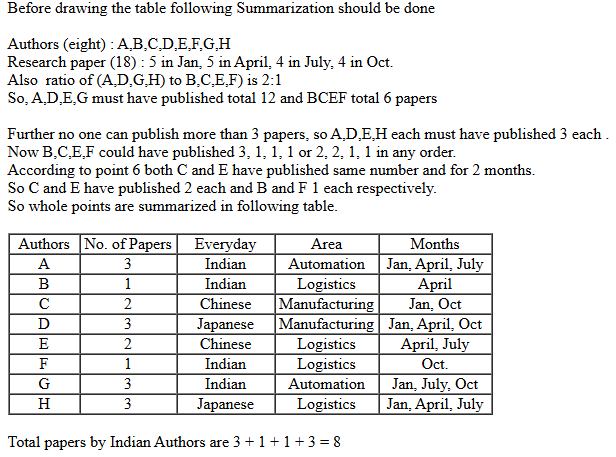 Before drawing the table following Summarization should be done

Authors (eight) : A,B,C,D,E,F,G,H
Research paper (18) : 5 in Jan, 5 in April, 4 in July, 4 in Oct.
Also ratio of (A,D,G,H) to B,C,E,F) is 2:1
So, A,D,E,G must have published total 12 and BCEF total 6 papers

Further no one can publish more than 3 papers, so A,D,E,H each must have published 3 each .
Now B,C,E,F could have published 3, 1, 1, 1 or 2, 2, 1, 1 in any order.
According to point 6 both C and E have published same number and for 2 months.
So C and E have published 2 each and B and F 1 each respectively.
So whole points are summarized in following table.

| Authors | No. of Papers | Everyday | Area | Months |
|---|---|---|---|---|
| A | 3 | Indian | Automation | Jan, April, July |
| B | 1 | Indian | Logistics | April |
| C | 2 | Chinese | Manufacturing | Jan, Oct |
| D | 3 | Japanese | Manufacturing | Jan, April, Oct |
| E | 2 | Chinese | Logistics | April, July |
| F | 1 | Indian | Logistics | Oct. |
| G | 3 | Indian | Automation | Jan, July, Oct |
| H | 3 | Japanese | Logistics | Jan, April, July |

Total papers by Indian Authors are 3 + 1 + 1 + 3 = 8